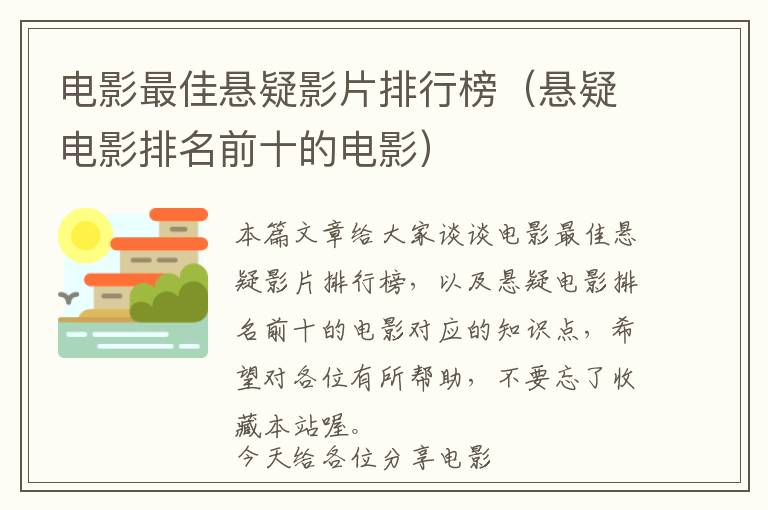 电影最佳悬疑影片排行榜（悬疑电影排名前十的电影）

本篇文章给大家谈谈电影最佳悬疑影片排行榜，以及悬疑电影排名前十的电影对应的知识点，希望对各位有所帮助，不要忘了收藏本站喔。
今天给各位分享电影